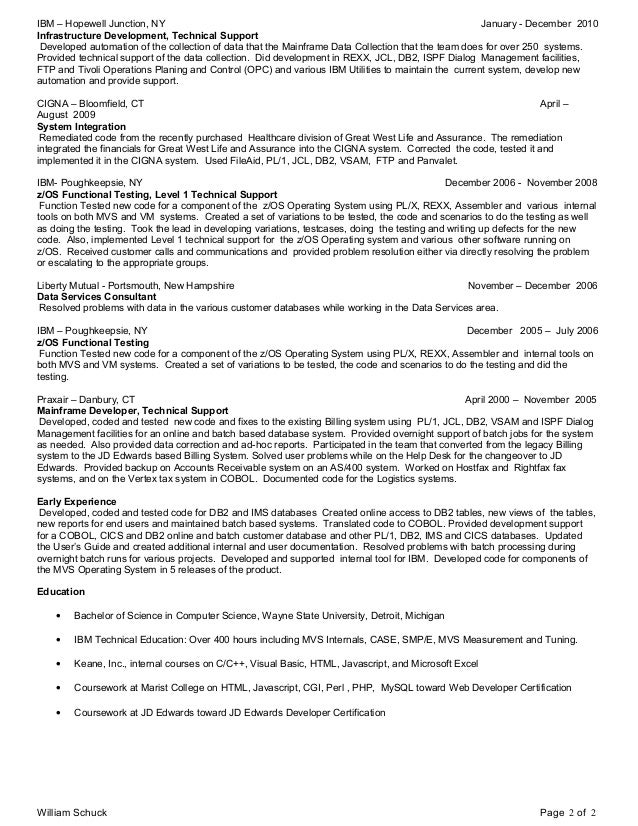 IBM – Hopewell Junction, NY January - December 2010
**Infrastructure Development, Technical Support**
Developed automation of the collection of data that the Mainframe Data Collection that the team does for over 250 systems. Provided technical support of the data collection. Did development in REXX, JCL, DB2, ISPF Dialog Management facilities, FTP and Tivoli Operations Planing and Control (OPC) and various IBM Utilities to maintain the current system, develop new automation and provide support.

CIGNA – Bloomfield, CT April – August 2009
**System Integration**
Remediated code from the recently purchased Healthcare division of Great West Life and Assurance. The remediation integrated the financials for Great West Life and Assurance into the CIGNA system. Corrected the code, tested it and implemented it in the CIGNA system. Used FileAid, PL/1, JCL, DB2, VSAM, FTP and Panvalet.

IBM- Poughkeepsie, NY December 2006 - November 2008
**z/OS Functional Testing, Level 1 Technical Support**
Function Tested new code for a component of the z/OS Operating System using PL/X, REXX, Assembler and various internal tools on both MVS and VM systems. Created a set of variations to be tested, the code and scenarios to do the testing as well as doing the testing. Took the lead in developing variations, testcases, doing the testing and writing up defects for the new code. Also, implemented Level 1 technical support for the z/OS Operating system and various other software running on z/OS. Received customer calls and communications and provided problem resolution either via directly resolving the problem or escalating to the appropriate groups.

Liberty Mutual - Portsmouth, New Hampshire November – December 2006
**Data Services Consultant**
Resolved problems with data in the various customer databases while working in the Data Services area.

IBM – Poughkeepsie, NY December 2005 – July 2006
**z/OS Functional Testing**
Function Tested new code for a component of the z/OS Operating System using PL/X, REXX, Assembler and internal tools on both MVS and VM systems. Created a set of variations to be tested, the code and scenarios to do the testing and did the testing.

Praxair – Danbury, CT April 2000 – November 2005
**Mainframe Developer, Technical Support**
Developed, coded and tested new code and fixes to the existing Billing system using PL/1, JCL, DB2, VSAM and ISPF Dialog Management facilities for an online and batch based database system. Provided overnight support of batch jobs for the system as needed. Also provided data correction and ad-hoc reports. Participated in the team that converted from the legacy Billing system to the JD Edwards based Billing System. Solved user problems while on the Help Desk for the changeover to JD Edwards. Provided backup on Accounts Receivable system on an AS/400 system. Worked on Hostfax and Rightfax fax systems, and on the Vertex tax system in COBOL. Documented code for the Logistics systems.

**Early Experience**
Developed, coded and tested code for DB2 and IMS databases Created online access to DB2 tables, new views of the tables, new reports for end users and maintained batch based systems. Translated code to COBOL. Provided development support for a COBOL, CICS and DB2 online and batch customer database and other PL/1, DB2, IMS and CICS databases. Updated the User's Guide and created additional internal and user documentation. Resolved problems with batch processing during overnight batch runs for various projects. Developed and supported internal tool for IBM. Developed code for components of the MVS Operating System in 5 releases of the product.

**Education**

• Bachelor of Science in Computer Science, Wayne State University, Detroit, Michigan

• IBM Technical Education: Over 400 hours including MVS Internals, CASE, SMP/E, MVS Measurement and Tuning.

• Keane, Inc., internal courses on C/C++, Visual Basic, HTML, Javascript, and Microsoft Excel

• Coursework at Marist College on HTML, Javascript, CGI, Perl , PHP, MySQL toward Web Developer Certification

• Coursework at JD Edwards toward JD Edwards Developer Certification

William Schuck Page 2 of 2